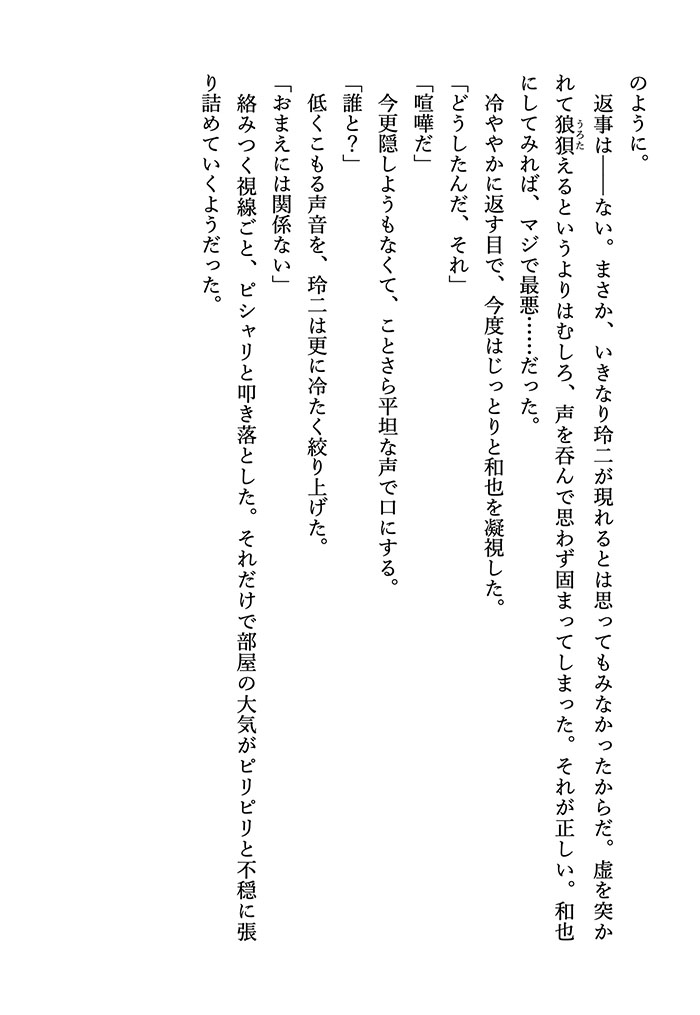 のように。

返事は——ない。まさか、いきなり玲二が現れるとは思ってもみなかったからだ。虚を突かれて狼狽えるというよりはむしろ、声を呑んで思わず固まってしまった。それが正しい。和也にしてみれば、マジで最悪……だった。

冷ややかに返す目で、今度はじっとりと和也を凝視した。

「どうしたんだ、それ」

「喧嘩だ」

今更隠しようもなくて、ことさら平坦な声で口にする。

「誰と?」

低くこもる声音を、玲二は更に冷たく絞り上げた。

「おまえには関係ない」

絡みつく視線ごと、ピシャリと叩き落とした。それだけで部屋の大気がピリピリと不穏に張り詰めていくようだった。